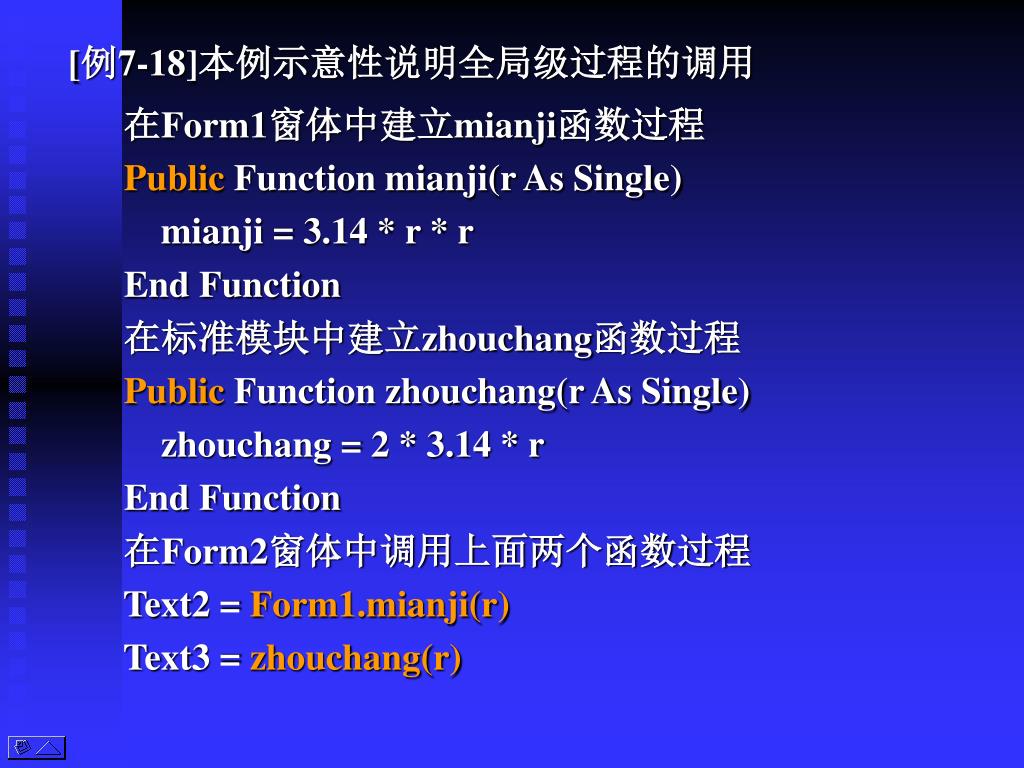 [例7-18]本例示意性说明全局级过程的调用

在Form1窗体中建立mianji函数过程

Public Function mianji(r As Single)

mianji = 3.14 * r * r

End Function

在标准模块中建立zhouchang函数过程

Public Function zhouchang(r As Single)

zhouchang = 2 * 3.14 * r

End Function

在Form2窗体中调用上面两个函数过程

Text2 = Form1.mianji(r)

Text3 = zhouchang(r)